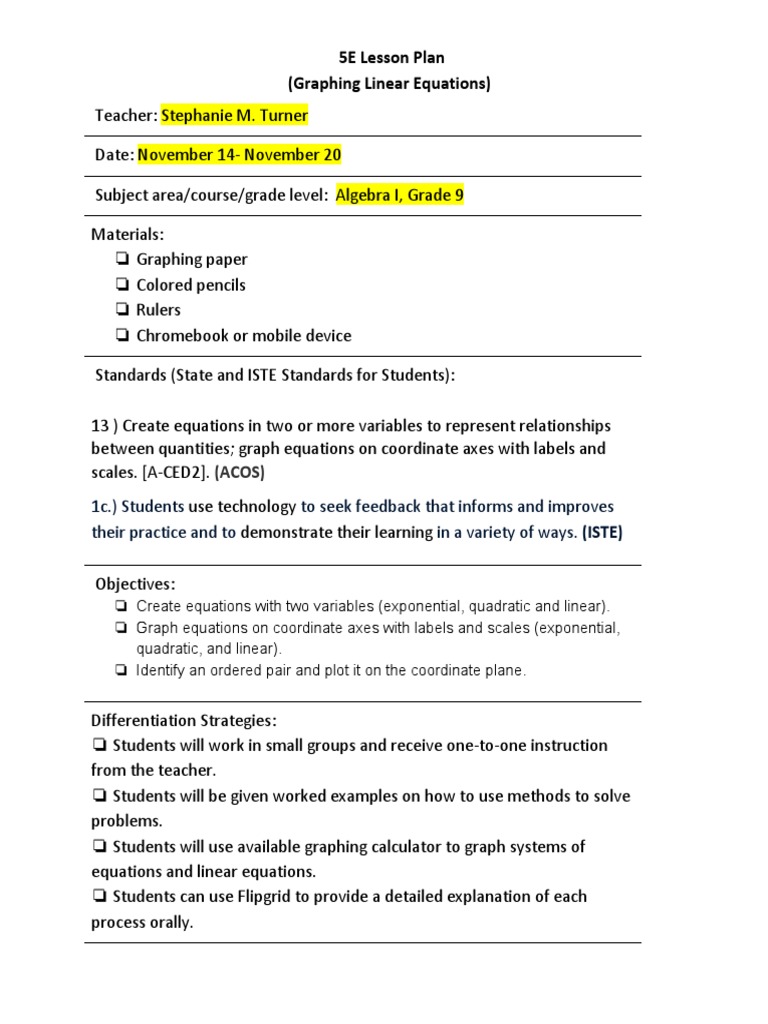 5E Lesson Plan
(Graphing Linear Equations)

Teacher: Stephanie M. Turner

Date: November 14- November 20

Subject area/course/grade level: Algebra I, Grade 9

Materials:
❏ Graphing paper
❏ Colored pencils
❏ Rulers
❏ Chromebook or mobile device

Standards (State and ISTE Standards for Students):

13 ) Create equations in two or more variables to represent relationships between quantities; graph equations on coordinate axes with labels and scales. [A-CED2]. (ACOS)

1c.) Students use technology to seek feedback that informs and improves their practice and to demonstrate their learning in a variety of ways. (ISTE)

Objectives:
❏ Create equations with two variables (exponential, quadratic and linear).
❏ Graph equations on coordinate axes with labels and scales (exponential, quadratic, and linear).
❏ Identify an ordered pair and plot it on the coordinate plane.

Differentiation Strategies:
❏ Students will work in small groups and receive one-to-one instruction from the teacher.
❏ Students will be given worked examples on how to use methods to solve problems.
❏ Students will use available graphing calculator to graph systems of equations and linear equations.
❏ Students can use Flipgrid to provide a detailed explanation of each process orally.